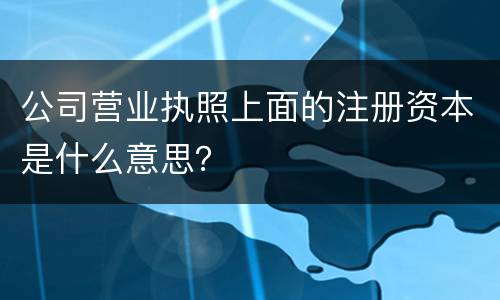 公司营业执照上面的注册资本是什么意思?